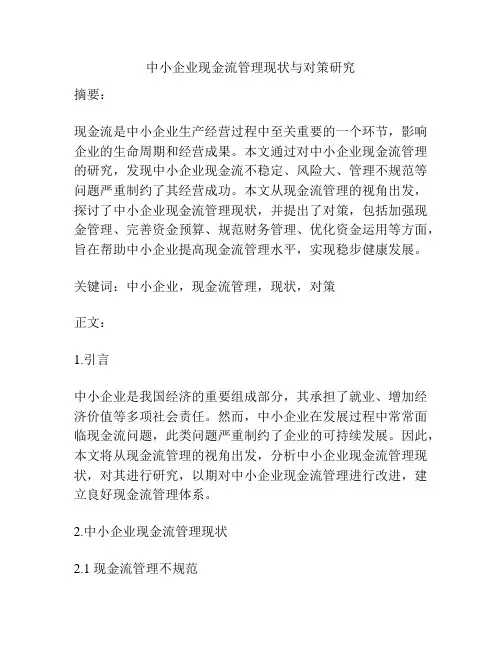 中小企业现金流管理现状与对策研究

摘要：

现金流是中小企业生产经营过程中至关重要的一个环节，影响企业的生命周期和经营成果。本文通过对中小企业现金流管理的研究，发现中小企业现金流不稳定、风险大、管理不规范等问题严重制约了其经营成功。本文从现金流管理的视角出发，探讨了中小企业现金流管理现状，并提出了对策，包括加强现金管理、完善资金预算、规范财务管理、优化资金运用等方面，旨在帮助中小企业提高现金流管理水平，实现稳步健康发展。

关键词：中小企业，现金流管理，现状，对策

正文：

1.引言

中小企业是我国经济的重要组成部分，其承担了就业、增加经济价值等多项社会责任。然而，中小企业在发展过程中常常面临现金流问题，此类问题严重制约了企业的可持续发展。因此，本文将从现金流管理的视角出发，分析中小企业现金流管理现状，对其进行研究，以期对中小企业现金流管理进行改进，建立良好现金流管理体系。

2.中小企业现金流管理现状

2.1 现金流管理不规范